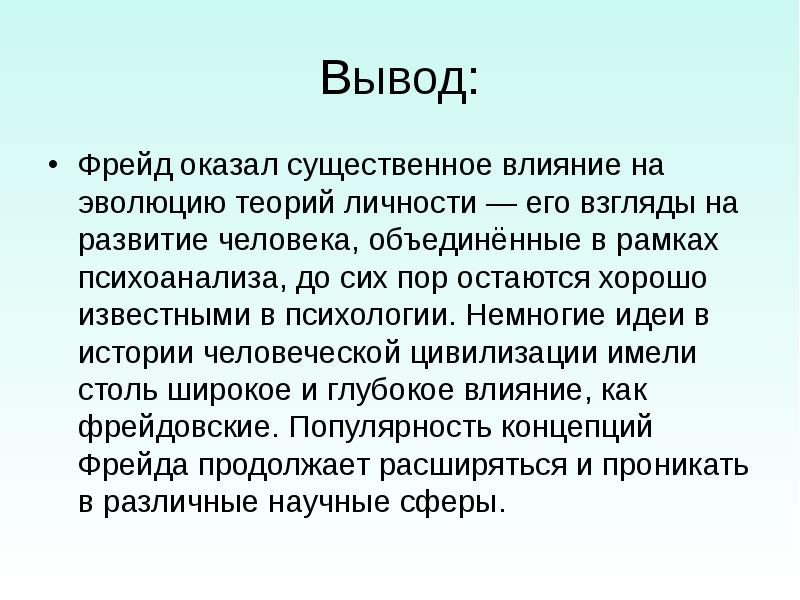 Вывод:

• Фрейд оказал существенное влияние на эволюцию теорий личности — его взгляды на развитие человека, объединённые в рамках психоанализа, до сих пор остаются хорошо известными в психологии. Немногие идеи в истории человеческой цивилизации имели столь широкое и глубокое влияние, как фрейдовские. Популярность концепций Фрейда продолжает расширяться и проникать в различные научные сферы.